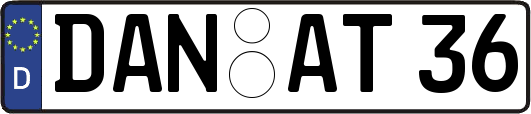 D
DAN AT 36